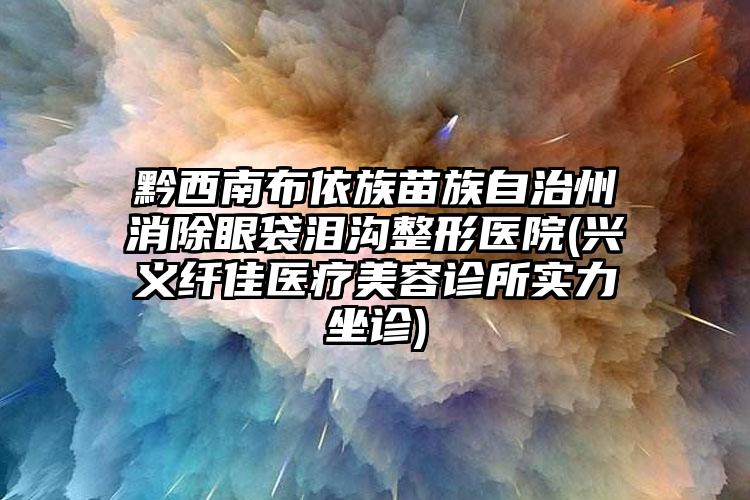 黔西南布依族苗族自治州消除眼袋泪沟整形医院(兴义纤佳医疗美容诊所实力坐诊)